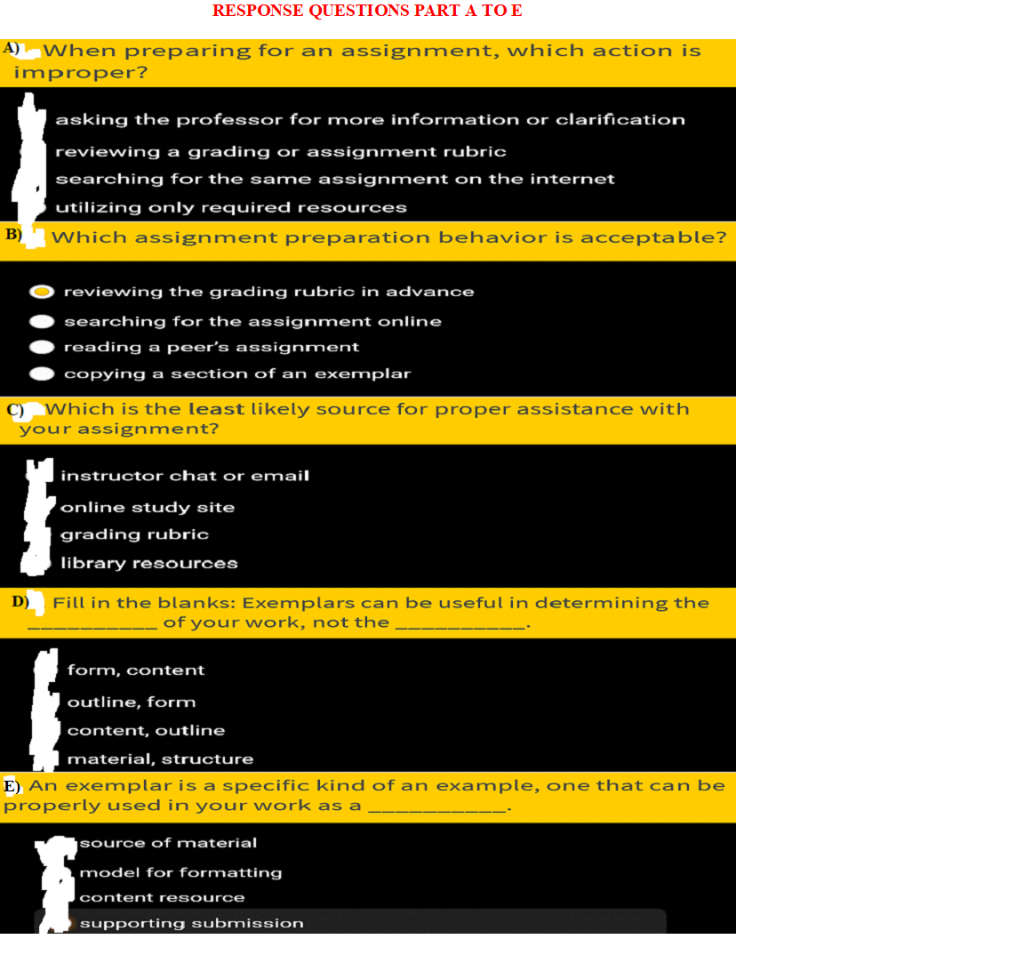 RESPONSE QUESTIONS PART A TO E

A) When preparing for an assignment, which action is improper?

asking the professor for more information or clarification

reviewing a grading or assignment rubric

searching for the same assignment on the internet

utilizing only required resources

B) Which assignment preparation behavior is acceptable?

reviewing the grading rubric in advance

searching for the assignment online

reading a peer's assignment

copying a section of an exemplar

C) Which is the least likely source for proper assistance with your assignment?

instructor chat or email

online study site

grading rubric

library resources

D) Fill in the blanks: Exemplars can be useful in determining the __________ of your work, not the __________.

form, content

outline, form

content, outline

material, structure

E) An exemplar is a specific kind of an example, one that can be properly used in your work as a __________.

source of material

model for formatting

content resource

supporting submission